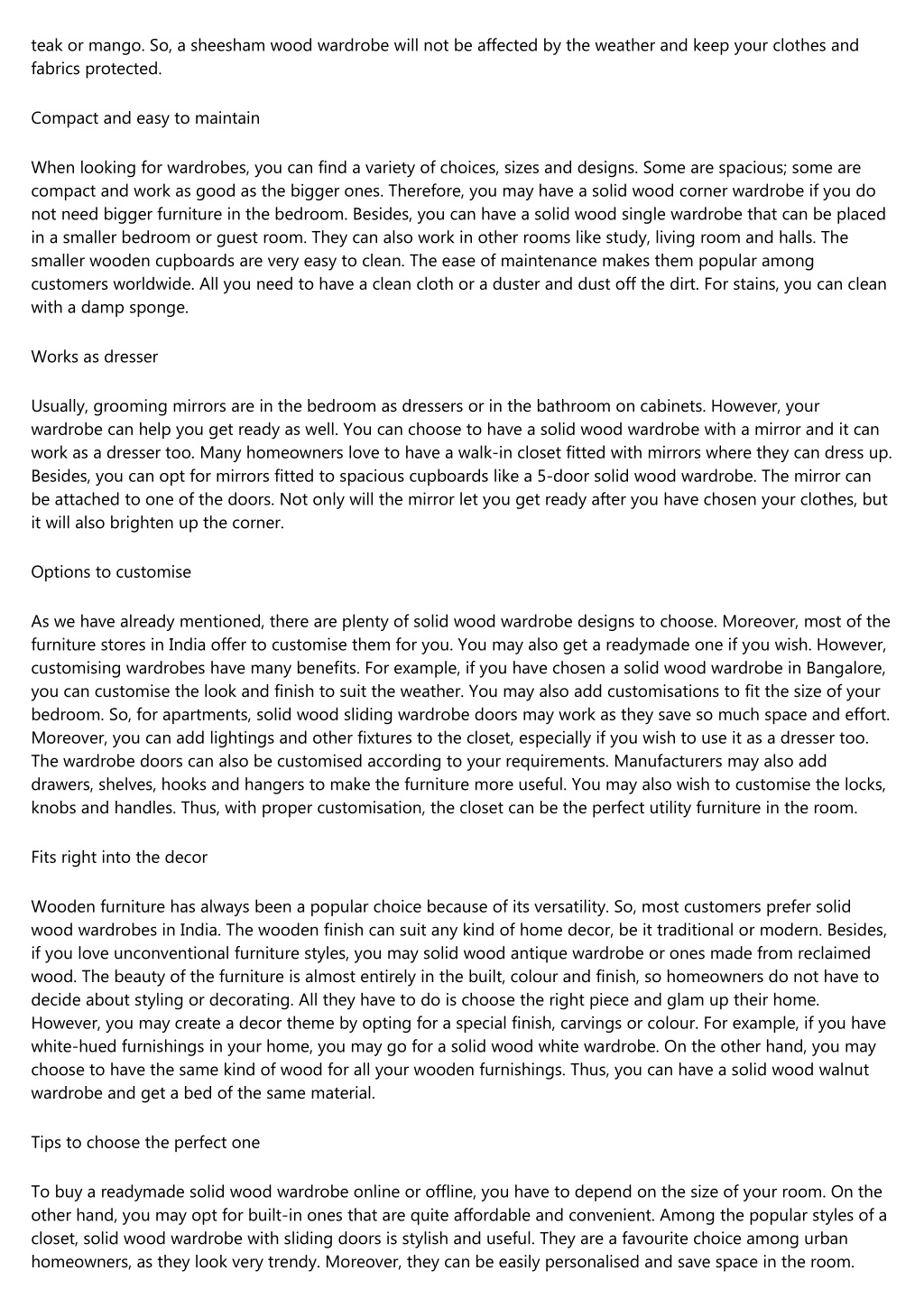 teak or mango. So, a sheesham wood wardrobe will not be affected by the weather and keep your clothes and fabrics protected.

Compact and easy to maintain

When looking for wardrobes, you can find a variety of choices, sizes and designs. Some are spacious; some are compact and work as good as the bigger ones. Therefore, you may have a solid wood corner wardrobe if you do not need bigger furniture in the bedroom. Besides, you can have a solid wood single wardrobe that can be placed in a smaller bedroom or guest room. They can also work in other rooms like study, living room and halls. The smaller wooden cupboards are very easy to clean. The ease of maintenance makes them popular among customers worldwide. All you need to have a clean cloth or a duster and dust off the dirt. For stains, you can clean with a damp sponge.

Works as dresser

Usually, grooming mirrors are in the bedroom as dressers or in the bathroom on cabinets. However, your wardrobe can help you get ready as well. You can choose to have a solid wood wardrobe with a mirror and it can work as a dresser too. Many homeowners love to have a walk-in closet fitted with mirrors where they can dress up. Besides, you can opt for mirrors fitted to spacious cupboards like a 5-door solid wood wardrobe. The mirror can be attached to one of the doors. Not only will the mirror let you get ready after you have chosen your clothes, but it will also brighten up the corner.

Options to customise

As we have already mentioned, there are plenty of solid wood wardrobe designs to choose. Moreover, most of the furniture stores in India offer to customise them for you. You may also get a readymade one if you wish. However, customising wardrobes have many benefits. For example, if you have chosen a solid wood wardrobe in Bangalore, you can customise the look and finish to suit the weather. You may also add customisations to fit the size of your bedroom. So, for apartments, solid wood sliding wardrobe doors may work as they save so much space and effort. Moreover, you can add lightings and other fixtures to the closet, especially if you wish to use it as a dresser too. The wardrobe doors can also be customised according to your requirements. Manufacturers may also add drawers, shelves, hooks and hangers to make the furniture more useful. You may also wish to customise the locks, knobs and handles. Thus, with proper customisation, the closet can be the perfect utility furniture in the room.

Fits right into the decor

Wooden furniture has always been a popular choice because of its versatility. So, most customers prefer solid wood wardrobes in India. The wooden finish can suit any kind of home decor, be it traditional or modern. Besides, if you love unconventional furniture styles, you may solid wood antique wardrobe or ones made from reclaimed wood. The beauty of the furniture is almost entirely in the built, colour and finish, so homeowners do not have to decide about styling or decorating. All they have to do is choose the right piece and glam up their home. However, you may create a decor theme by opting for a special finish, carvings or colour. For example, if you have white-hued furnishings in your home, you may go for a solid wood white wardrobe. On the other hand, you may choose to have the same kind of wood for all your wooden furnishings. Thus, you can have a solid wood walnut wardrobe and get a bed of the same material.

Tips to choose the perfect one

To buy a readymade solid wood wardrobe online or offline, you have to depend on the size of your room. On the other hand, you may opt for built-in ones that are quite affordable and convenient. Among the popular styles of a closet, solid wood wardrobe with sliding doors is stylish and useful. They are a favourite choice among urban homeowners, as they look very trendy. Moreover, they can be easily personalised and save space in the room.